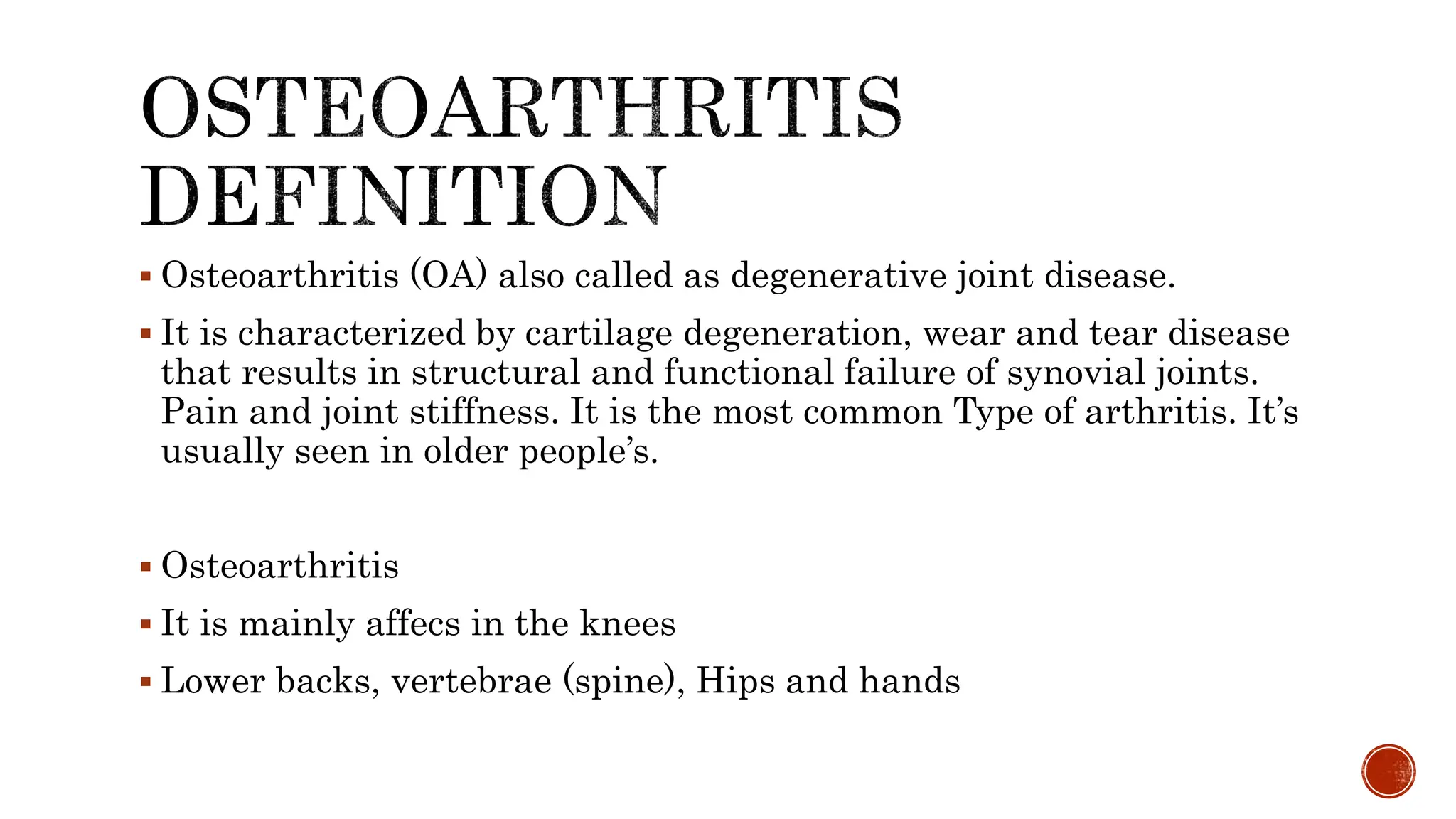 OSTEOARTHRITIS DEFINITION

▪ Osteoarthritis (OA) also called as degenerative joint disease.

▪ It is characterized by cartilage degeneration, wear and tear disease that results in structural and functional failure of synovial joints. Pain and joint stiffness. It is the most common Type of arthritis. It's usually seen in older people's.

▪ Osteoarthritis

▪ It is mainly affecs in the knees

▪ Lower backs, vertebrae (spine), Hips and hands